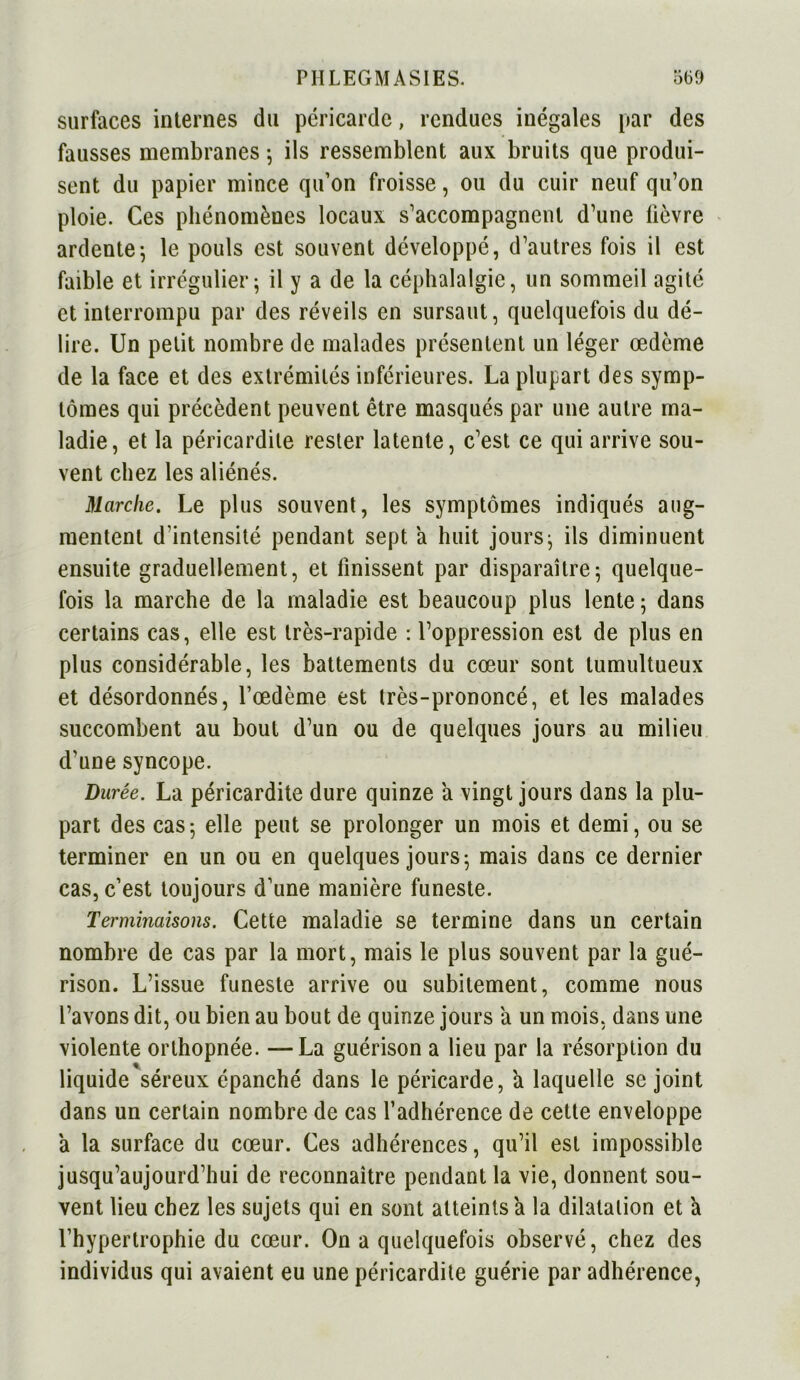 PHLEGMASIES. 569

surfaces internes du péricarde, rendues inégales par des fausses membranes ; ils ressemblent aux bruits que produisent du papier mince qu'on froisse, ou du cuir neuf qu'on ploie. Ces phénomènes locaux s'accompagnent d'une fièvre ardente; le pouls est souvent développé, d'autres fois il est faible et irrégulier; il y a de la céphalalgie, un sommeil agité et interrompu par des réveils en sursaut, quelquefois du délire. Un petit nombre de malades présentent un léger œdème de la face et des extrémités inférieures. La plupart des symptômes qui précèdent peuvent être masqués par une autre maladie, et la péricardite rester latente, c'est ce qui arrive souvent chez les aliénés.

Marche. Le plus souvent, les symptômes indiqués augmentent d'intensité pendant sept à huit jours; ils diminuent ensuite graduellement, et finissent par disparaître; quelquefois la marche de la maladie est beaucoup plus lente; dans certains cas, elle est très-rapide : l'oppression est de plus en plus considérable, les battements du cœur sont tumultueux et désordonnés, l'œdème est très-prononcé, et les malades succombent au bout d'un ou de quelques jours au milieu d'une syncope.

Durée. La péricardite dure quinze à vingt jours dans la plupart des cas; elle peut se prolonger un mois et demi, ou se terminer en un ou en quelques jours; mais dans ce dernier cas, c'est toujours d'une manière funeste.

Terminaisons. Cette maladie se termine dans un certain nombre de cas par la mort, mais le plus souvent par la guérison. L'issue funeste arrive ou subitement, comme nous l'avons dit, ou bien au bout de quinze jours à un mois, dans une violente orthopnée. — La guérison a lieu par la résorption du liquide séreux épanché dans le péricarde, à laquelle se joint dans un certain nombre de cas l'adhérence de cette enveloppe à la surface du cœur. Ces adhérences, qu'il est impossible jusqu'aujourd'hui de reconnaître pendant la vie, donnent souvent lieu chez les sujets qui en sont atteints à la dilatation et à l'hypertrophie du cœur. On a quelquefois observé, chez des individus qui avaient eu une péricardite guérie par adhérence,